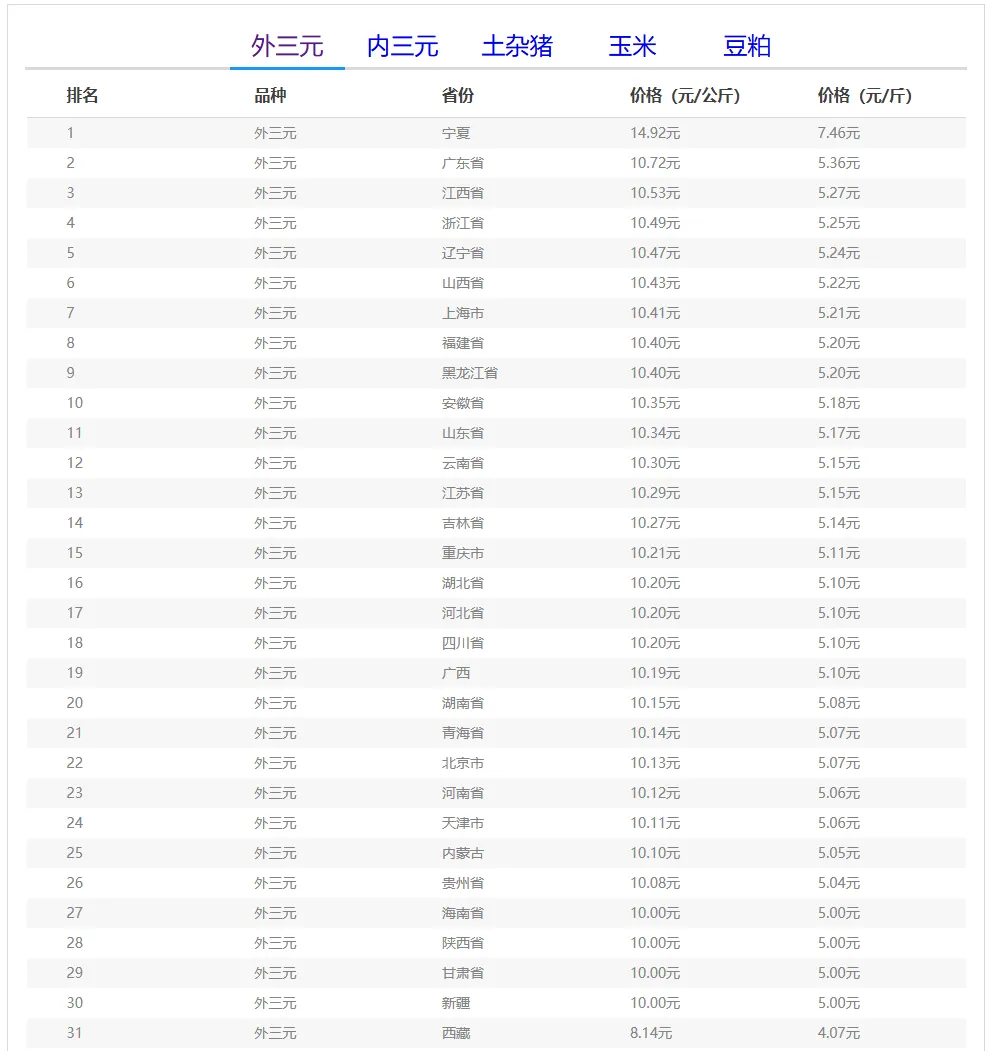 外三元　内三元　土杂猪　玉米　豆粕

| 排名 | 品种 | 省份 | 价格（元/公斤） | 价格（元/斤） |
|---|---|---|---|---|
| 1 | 外三元 | 宁夏 | 14.92元 | 7.46元 |
| 2 | 外三元 | 广东省 | 10.72元 | 5.36元 |
| 3 | 外三元 | 江西省 | 10.53元 | 5.27元 |
| 4 | 外三元 | 浙江省 | 10.49元 | 5.25元 |
| 5 | 外三元 | 辽宁省 | 10.47元 | 5.24元 |
| 6 | 外三元 | 山西省 | 10.43元 | 5.22元 |
| 7 | 外三元 | 上海市 | 10.41元 | 5.21元 |
| 8 | 外三元 | 福建省 | 10.40元 | 5.20元 |
| 9 | 外三元 | 黑龙江省 | 10.40元 | 5.20元 |
| 10 | 外三元 | 安徽省 | 10.35元 | 5.18元 |
| 11 | 外三元 | 山东省 | 10.34元 | 5.17元 |
| 12 | 外三元 | 云南省 | 10.30元 | 5.15元 |
| 13 | 外三元 | 江苏省 | 10.29元 | 5.15元 |
| 14 | 外三元 | 吉林省 | 10.27元 | 5.14元 |
| 15 | 外三元 | 重庆市 | 10.21元 | 5.11元 |
| 16 | 外三元 | 湖北省 | 10.20元 | 5.10元 |
| 17 | 外三元 | 河北省 | 10.20元 | 5.10元 |
| 18 | 外三元 | 四川省 | 10.20元 | 5.10元 |
| 19 | 外三元 | 广西 | 10.19元 | 5.10元 |
| 20 | 外三元 | 湖南省 | 10.15元 | 5.08元 |
| 21 | 外三元 | 青海省 | 10.14元 | 5.07元 |
| 22 | 外三元 | 北京市 | 10.13元 | 5.07元 |
| 23 | 外三元 | 河南省 | 10.12元 | 5.06元 |
| 24 | 外三元 | 天津市 | 10.11元 | 5.06元 |
| 25 | 外三元 | 内蒙古 | 10.10元 | 5.05元 |
| 26 | 外三元 | 贵州省 | 10.08元 | 5.04元 |
| 27 | 外三元 | 海南省 | 10.00元 | 5.00元 |
| 28 | 外三元 | 陕西省 | 10.00元 | 5.00元 |
| 29 | 外三元 | 甘肃省 | 10.00元 | 5.00元 |
| 30 | 外三元 | 新疆 | 10.00元 | 5.00元 |
| 31 | 外三元 | 西藏 | 8.14元 | 4.07元 |